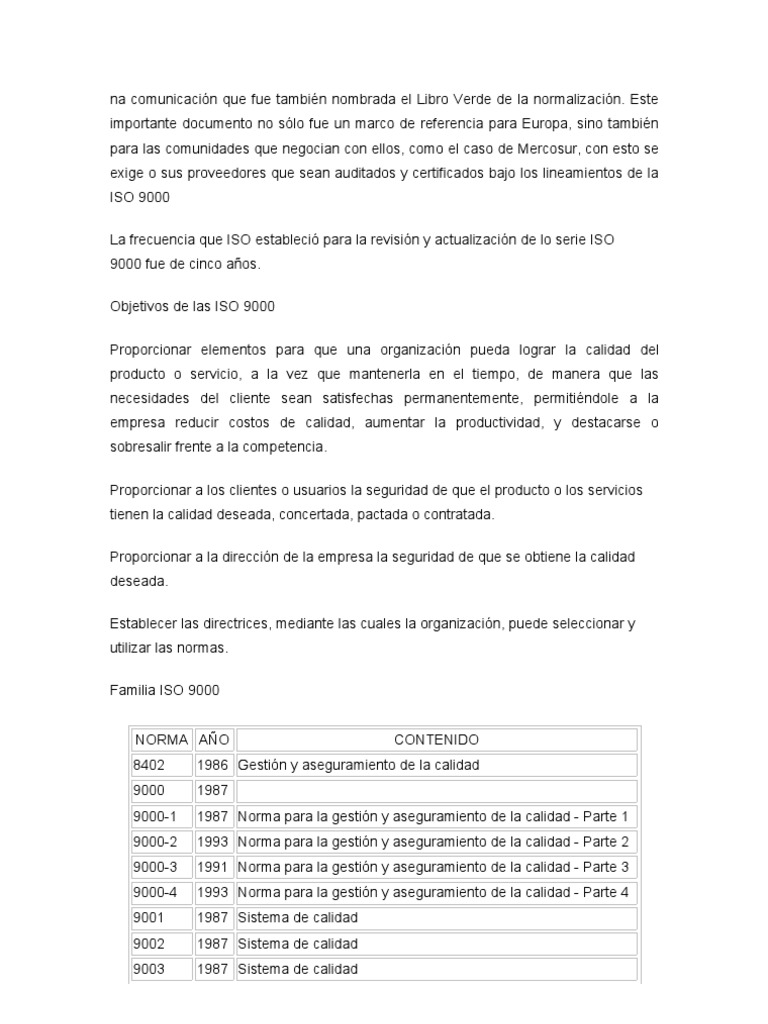 na comunicación que fue también nombrada el Libro Verde de la normalización. Este importante documento no sólo fue un marco de referencia para Europa, sino también para las comunidades que negocian con ellos, como el caso de Mercosur, con esto se exige o sus proveedores que sean auditados y certificados bajo los lineamientos de la ISO 9000

La frecuencia que ISO estableció para la revisión y actualización de lo serie ISO 9000 fue de cinco años.

Objetivos de las ISO 9000

Proporcionar elementos para que una organización pueda lograr la calidad del producto o servicio, a la vez que mantenerla en el tiempo, de manera que las necesidades del cliente sean satisfechas permanentemente, permitiéndole a la empresa reducir costos de calidad, aumentar la productividad, y destacarse o sobresalir frente a la competencia.

Proporcionar a los clientes o usuarios la seguridad de que el producto o los servicios tienen la calidad deseada, concertada, pactada o contratada.

Proporcionar a la dirección de la empresa la seguridad de que se obtiene la calidad deseada.

Establecer las directrices, mediante las cuales la organización, puede seleccionar y utilizar las normas.

Familia ISO 9000

| NORMA | AÑO | CONTENIDO |
|---|---|---|
| 8402 | 1986 | Gestión y aseguramiento de la calidad |
| 9000 | 1987 | |
| 9000-1 | 1987 | Norma para la gestión y aseguramiento de la calidad - Parte 1 |
| 9000-2 | 1993 | Norma para la gestión y aseguramiento de la calidad - Parte 2 |
| 9000-3 | 1991 | Norma para la gestión y aseguramiento de la calidad - Parte 3 |
| 9000-4 | 1993 | Norma para la gestión y aseguramiento de la calidad - Parte 4 |
| 9001 | 1987 | Sistema de calidad |
| 9002 | 1987 | Sistema de calidad |
| 9003 | 1987 | Sistema de calidad |